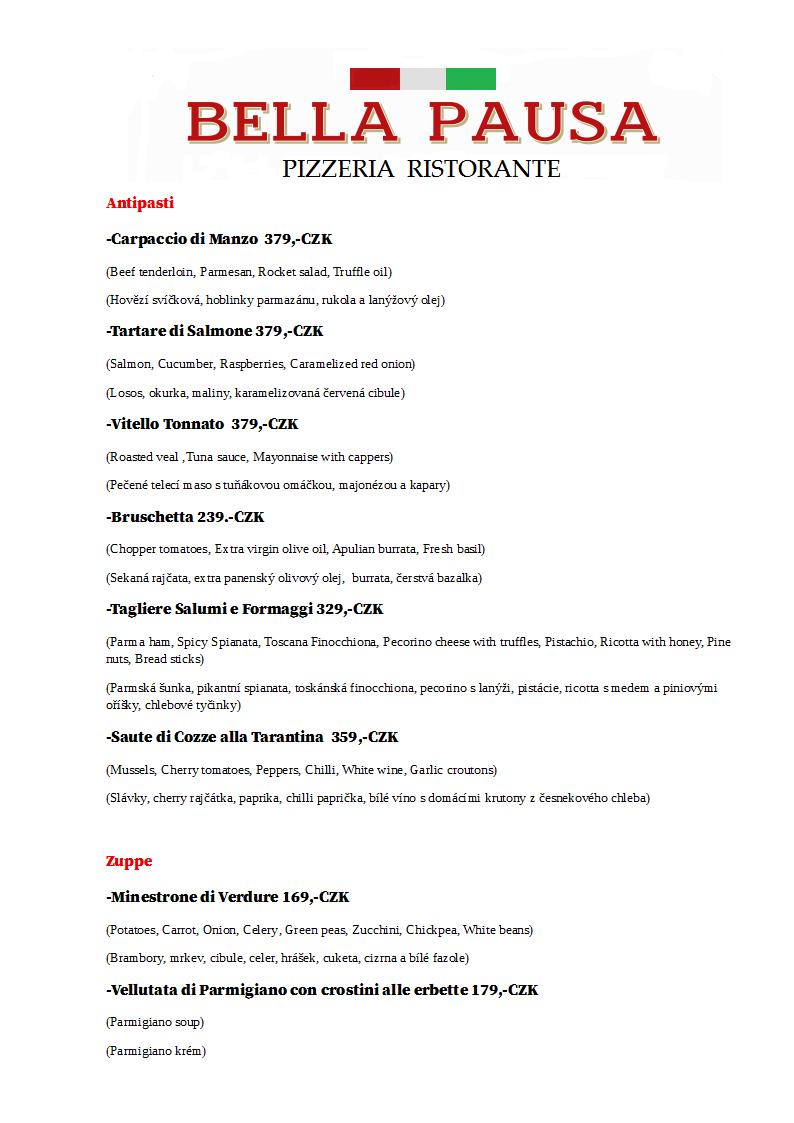 BELLA PAUSA
PIZZERIA RISTORANTE

Antipasti

-Carpaccio di Manzo 379,-CZK

(Beef tenderloin, Parmesan, Rocket salad, Truffle oil)

(Hovězí svíčková, hoblinky parmazánu, rukola a lanýžový olej)

-Tartare di Salmone 379,-CZK

(Salmon, Cucumber, Raspberries, Caramelized red onion)

(Losos, okurka, maliny, karamelizovaná červená cibule)

-Vitello Tonnato 379,-CZK

(Roasted veal ,Tuna sauce, Mayonnaise with cappers)

(Pečené telecí maso s tuňákovou omáčkou, majonézou a kapary)

-Bruschetta 239.-CZK

(Chopper tomatoes, Extra virgin olive oil, Apulian burrata, Fresh basil)

(Sekaná rajčata, extra panenský olivový olej, burrata, čerstvá bazalka)

-Tagliere Salumi e Formaggi 329,-CZK

(Parma ham, Spicy Spianata, Toscana Finocchiona, Pecorino cheese with truffles, Pistachio, Ricotta with honey, Pine nuts, Bread sticks)

(Parmská šunka, pikantní spianata, toskánská finocchiona, pecorino s lanýži, pistácie, ricotta s medem a piniovými oříšky, chlebové tyčinky)

-Saute di Cozze alla Tarantina 359,-CZK

(Mussels, Cherry tomatoes, Peppers, Chilli, White wine, Garlic croutons)

(Slávky, cherry rajčátka, paprika, chilli paprička, bílé víno s domácími krutony z česnekového chleba)

Zuppe

-Minestrone di Verdure 169,-CZK

(Potatoes, Carrot, Onion, Celery, Green peas, Zucchini, Chickpea, White beans)

(Brambory, mrkev, cibule, celer, hrášek, cuketa, cizrna a bílé fazole)

-Vellutata di Parmigiano con crostini alle erbette 179,-CZK

(Parmigiano soup)

(Parmigiano krém)